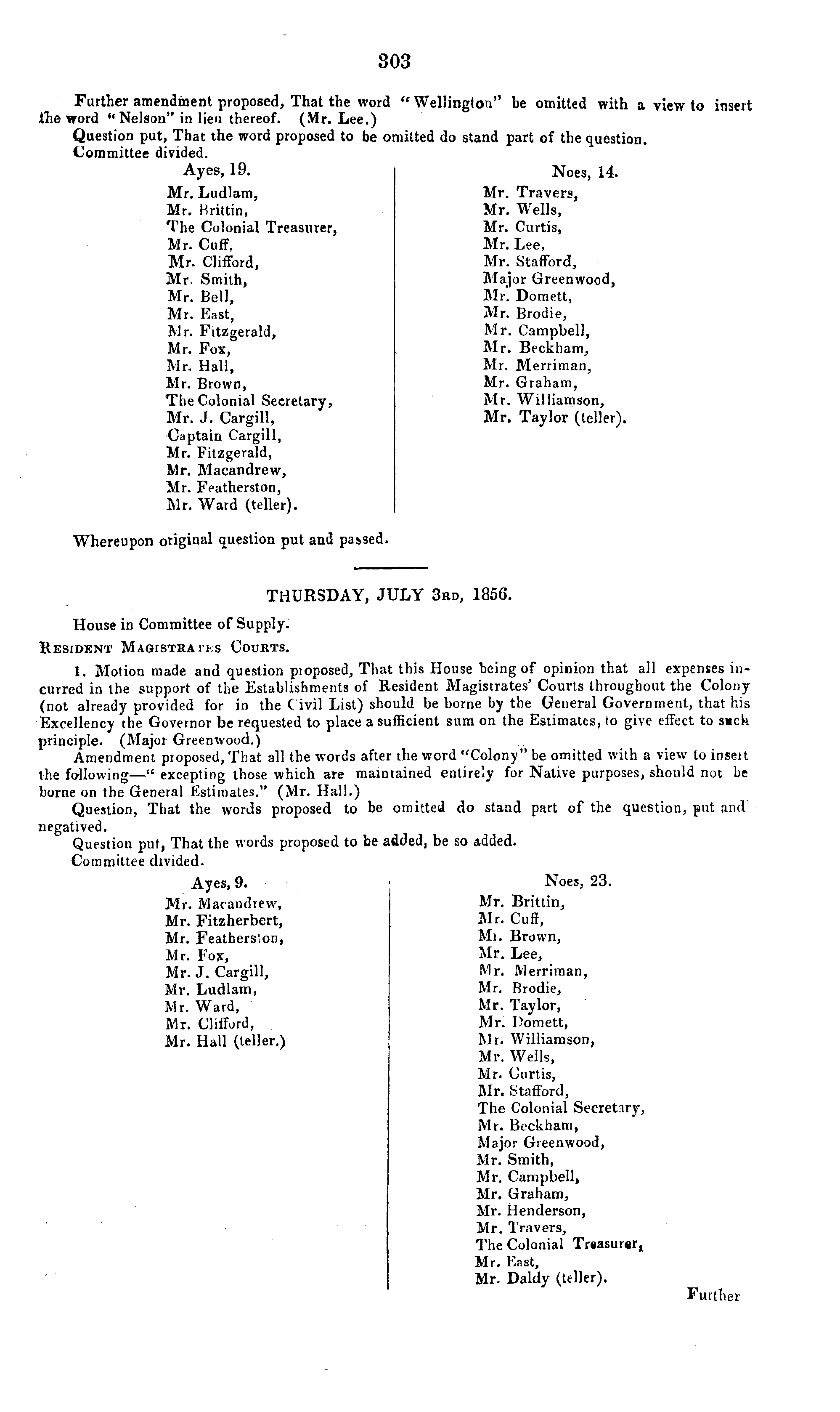 303

Further amendment proposed, That the word "Wellington" be omitted with a view to insert the word "Nelson" in lieu thereof. (Mr. Lee.)

Question put, That the word proposed to be omitted do stand part of the question.

Committee divided.

Ayes, 19.

Mr. Ludlam,
Mr. Brittin,
The Colonial Treasurer,
Mr. Cuff,
Mr. Clifford,
Mr. Smith,
Mr. Bell,
Mr. East,
Mr. Fitzgerald,
Mr. Fox,
Mr. Hall,
Mr. Brown,
The Colonial Secretary,
Mr. J. Cargill,
Captain Cargill,
Mr. Fitzgerald,
Mr. Macandrew,
Mr. Featherston,
Mr. Ward (teller).

Noes, 14.

Mr. Travers,
Mr. Wells,
Mr. Curtis,
Mr. Lee,
Mr. Stafford,
Major Greenwood,
Mr. Domett,
Mr. Brodie,
Mr. Campbell,
Mr. Beckham,
Mr. Merriman,
Mr. Graham,
Mr. Williamson,
Mr. Taylor (teller).

Whereupon original question put and passed.

THURSDAY, JULY 3RD, 1856.

House in Committee of Supply.

RESIDENT MAGISTRATES COURTS.

1. Motion made and question proposed, That this House being of opinion that all expenses incurred in the support of the Establishments of Resident Magistrates' Courts throughout the Colony (not already provided for in the Civil List) should be borne by the General Government, that his Excellency the Governor be requested to place a sufficient sum on the Estimates, to give effect to such principle. (Major Greenwood.)

Amendment proposed, That all the words after the word "Colony" be omitted with a view to insert the following—" excepting those which are maintained entirely for Native purposes, should not be borne on the General Estimates." (Mr. Hall.)

Question, That the words proposed to be omitted do stand part of the question, put and negatived.

Question put, That the words proposed to be added, be so added.

Committee divided.

Ayes, 9.

Mr. Macandrew,
Mr. Fitzherbert,
Mr. Featherston,
Mr. Fox,
Mr. J. Cargill,
Mr. Ludlam,
Mr. Ward,
Mr. Clifford,
Mr. Hall (teller.)

Noes, 23.

Mr. Brittin,
Mr. Cuff,
Mr. Brown,
Mr. Lee,
Mr. Merriman,
Mr. Brodie,
Mr. Taylor,
Mr. Domett,
Mr. Williamson,
Mr. Wells,
Mr. Curtis,
Mr. Stafford,
The Colonial Secretary,
Mr. Beckham,
Major Greenwood,
Mr. Smith,
Mr. Campbell,
Mr. Graham,
Mr. Henderson,
Mr. Travers,
The Colonial Treasurer,
Mr. East,
Mr. Daldy (teller).

Further